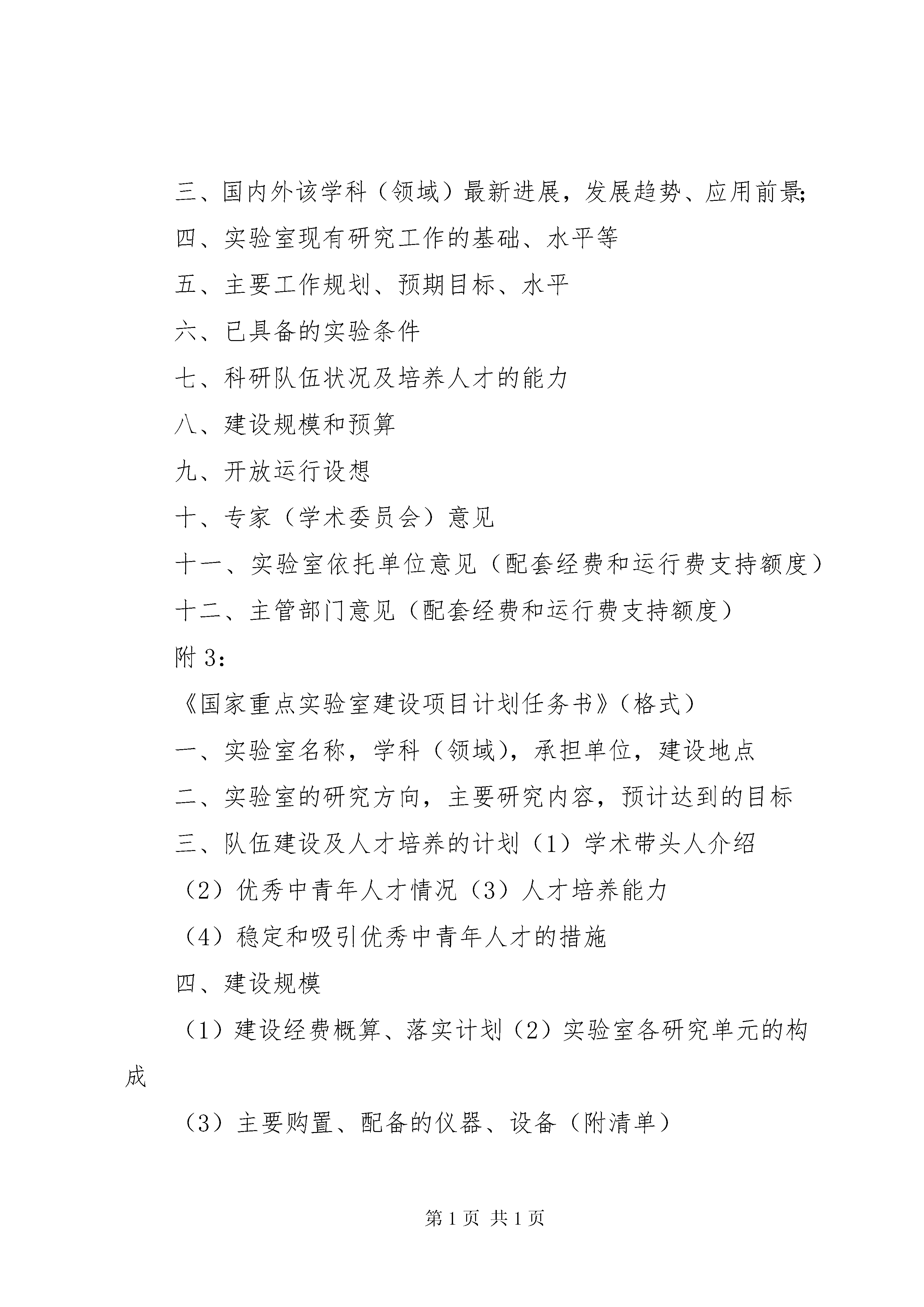 三、国内外该学科（领域）最新进展，发展趋势、应用前景;

四、实验室现有研究工作的基础、水平等

五、主要工作规划、预期目标、水平

六、已具备的实验条件

七、科研队伍状况及培养人才的能力

八、建设规模和预算

九、开放运行设想

十、专家（学术委员会）意见

十一、实验室依托单位意见（配套经费和运行费支持额度）

十二、主管部门意见（配套经费和运行费支持额度）

附3：

《国家重点实验室建设项目计划任务书》（格式）

一、实验室名称，学科（领域），承担单位，建设地点

二、实验室的研究方向，主要研究内容，预计达到的目标

三、队伍建设及人才培养的计划（1）学术带头人介绍

（2）优秀中青年人才情况（3）人才培养能力

（4）稳定和吸引优秀中青年人才的措施

四、建设规模

（1）建设经费概算、落实计划（2）实验室各研究单元的构成

（3）主要购置、配备的仪器、设备（附清单）

第1页 共1页